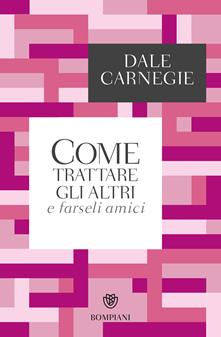 DALE CARNEGIE

COME TRATTARE GLI ALTRI
e farseli amici

BOMPIANI